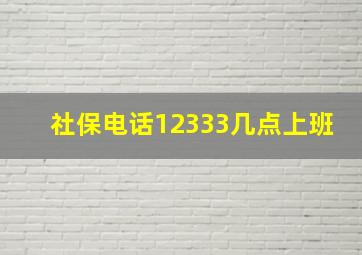 社保电话12333几点上班